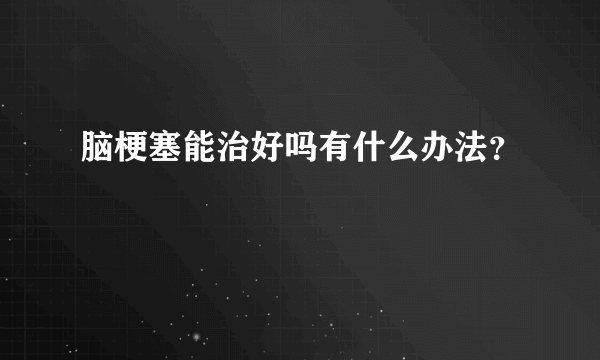 脑梗塞能治好吗有什么办法?